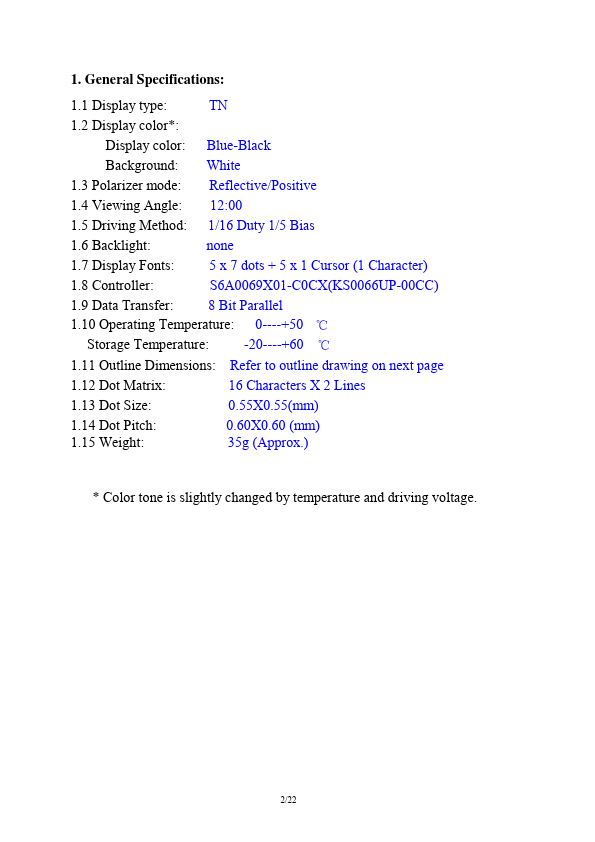 1. General Specifications:

1.1 Display type: TN
1.2 Display color*:
Display color: Blue-Black
Background: White
1.3 Polarizer mode: Reflective/Positive
1.4 Viewing Angle: 12:00
1.5 Driving Method: 1/16 Duty 1/5 Bias
1.6 Backlight: none
1.7 Display Fonts: 5 x 7 dots + 5 x 1 Cursor (1 Character)
1.8 Controller: S6A0069X01-C0CX(KS0066UP-00CC)
1.9 Data Transfer: 8 Bit Parallel
1.10 Operating Temperature: 0----+50 ℃
Storage Temperature: -20----+60 ℃
1.11 Outline Dimensions: Refer to outline drawing on next page
1.12 Dot Matrix: 16 Characters X 2 Lines
1.13 Dot Size: 0.55X0.55(mm)
1.14 Dot Pitch: 0.60X0.60 (mm)
1.15 Weight: 35g (Approx.)

* Color tone is slightly changed by temperature and driving voltage.

2/22